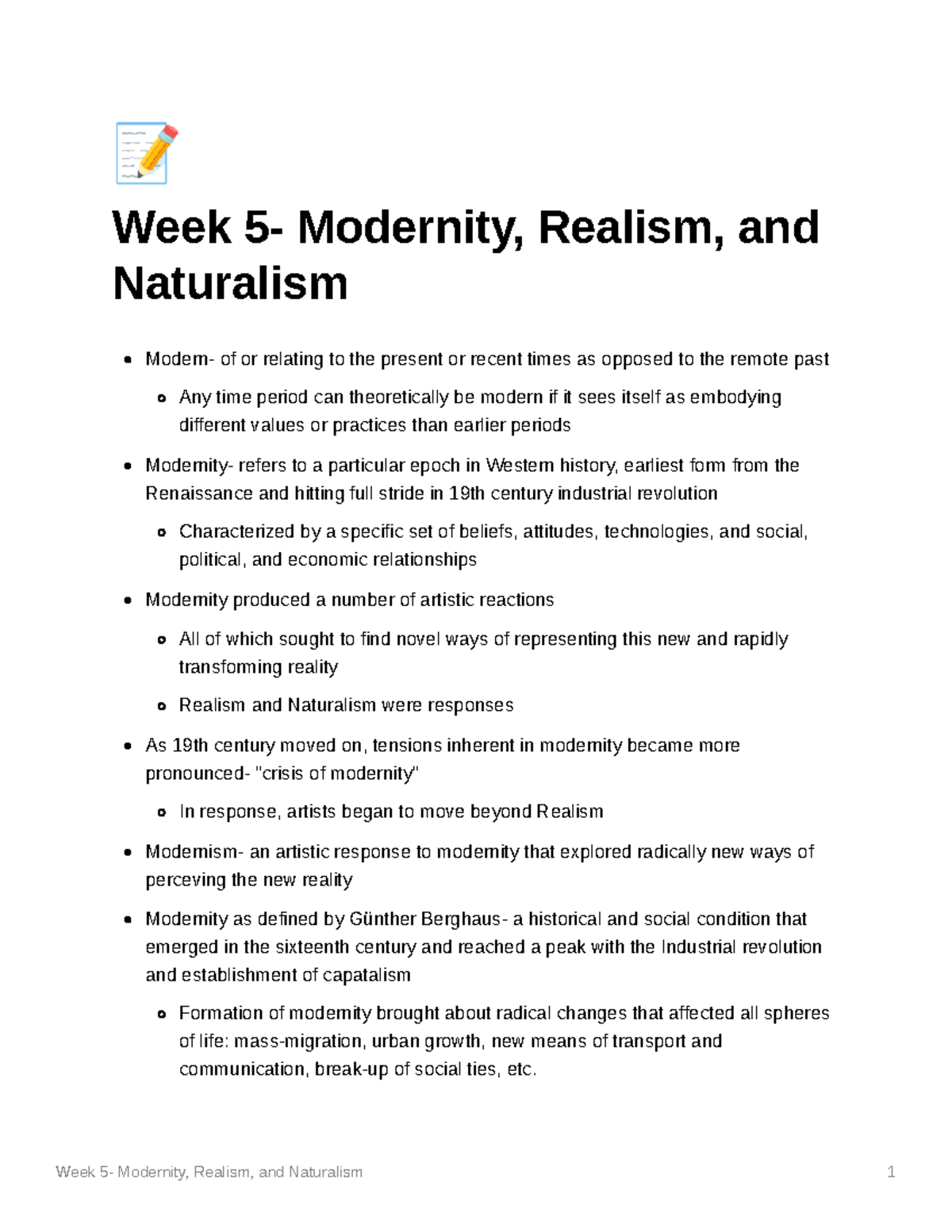 Week 5- Modernity, Realism, and Naturalism

- Modern- of or relating to the present or recent times as opposed to the remote past
  - Any time period can theoretically be modern if it sees itself as embodying different values or practices than earlier periods
- Modernity- refers to a particular epoch in Western history, earliest form from the Renaissance and hitting full stride in 19th century industrial revolution
  - Characterized by a specific set of beliefs, attitudes, technologies, and social, political, and economic relationships
- Modernity produced a number of artistic reactions
  - All of which sought to find novel ways of representing this new and rapidly transforming reality
  - Realism and Naturalism were responses
- As 19th century moved on, tensions inherent in modernity became more pronounced- "crisis of modernity"
  - In response, artists began to move beyond Realism
- Modernism- an artistic response to modernity that explored radically new ways of perceving the new reality
- Modernity as defined by Günther Berghaus- a historical and social condition that emerged in the sixteenth century and reached a peak with the Industrial revolution and establishment of capatalism
  - Formation of modernity brought about radical changes that affected all spheres of life: mass-migration, urban growth, new means of transport and communication, break-up of social ties, etc.

Week 5- Modernity, Realism, and Naturalism 1